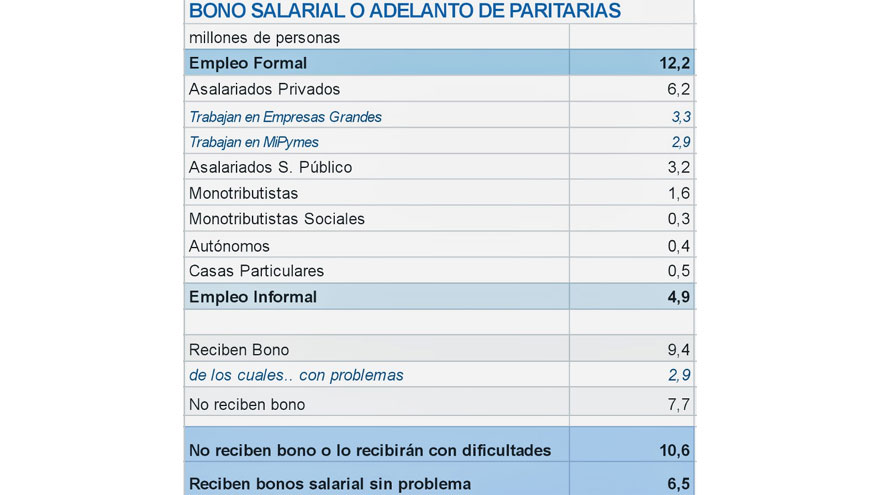 BONO SALARIAL O ADELANTO DE PARITARIAS

| millones de personas | |
|---|---|
| Empleo Formal | 12,2 |
| Asalariados Privados | 6,2 |
| Trabajan en Empresas Grandes | 3,3 |
| Trabajan en MiPymes | 2,9 |
| Asalariados S. Público | 3,2 |
| Monotributistas | 1,6 |
| Monotributistas Sociales | 0,3 |
| Autónomos | 0,4 |
| Casas Particulares | 0,5 |
| Empleo Informal | 4,9 |
| | |
| Reciben Bono | 9,4 |
| de los cuales.. con problemas | 2,9 |
| No reciben bono | 7,7 |
| | |
| No reciben bono o lo recibirán con dificultades | 10,6 |
| Reciben bonos salarial sin problema | 6,5 |